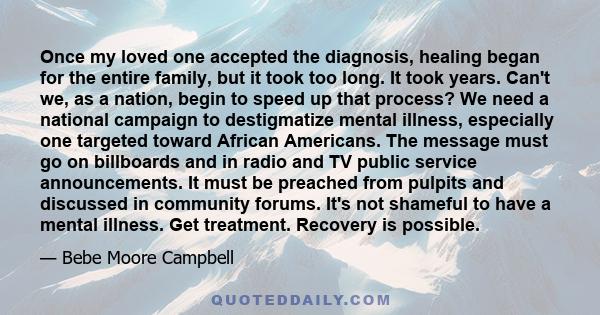 Once my loved one accepted the diagnosis, healing began for the entire family, but it took too long. It took years. Can't we, as a nation, begin to speed up that process? We need a national campaign to destigmatize mental illness, especially one targeted toward African Americans. The message must go on billboards and in radio and TV public service announcements. It must be preached from pulpits and discussed in community forums. It's not shameful to have a mental illness. Get treatment. Recovery is possible.

— Bebe Moore Campbell

QUOTEDDAILY.COM